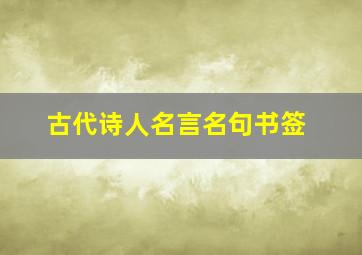 古代诗人名言名句书签